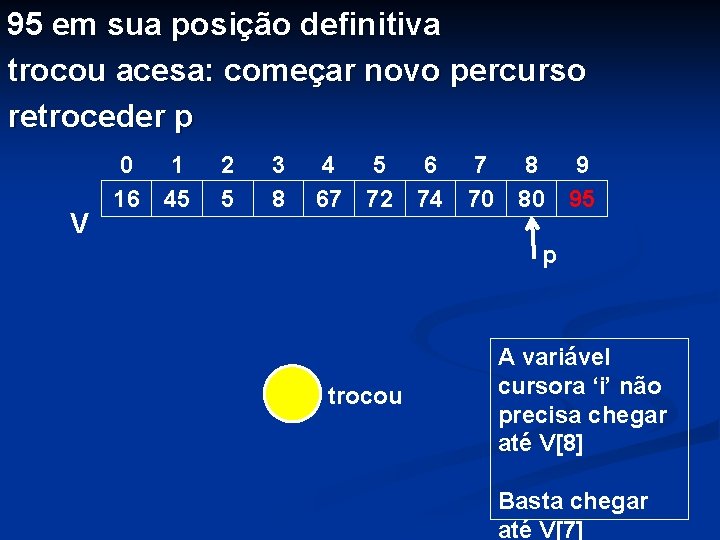 95 em sua posição definitiva
trocou acesa: começar novo percurso
retroceder p

| 0 | 1 | 2 | 3 | 4 | 5 | 6 | 7 | 8 | 9 |
|---|---|---|---|---|---|---|---|---|---|
| 16 | 45 | 5 | 8 | 67 | 72 | 74 | 70 | 80 | 95 |

V

p

trocou

A variável cursora ‘i’ não precisa chegar até V[8]

Basta chegar até V[7]